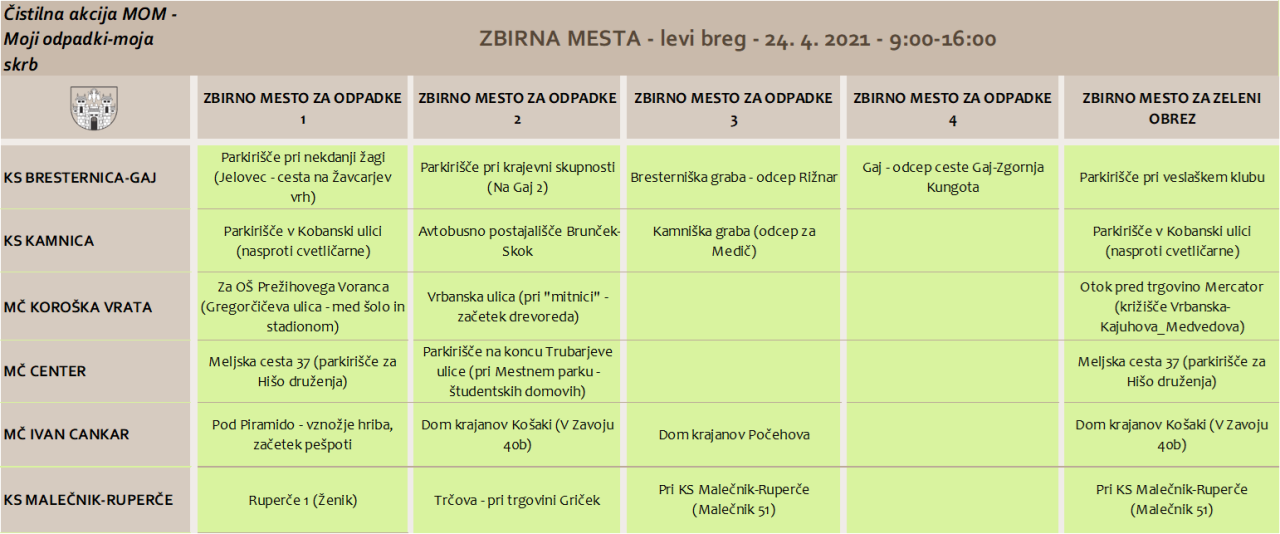 Čistilna akcija MOM - Moji odpadki-moja skrb

ZBIRNA MESTA - levi breg - 24. 4. 2021 - 9:00-16:00

| | ZBIRNO MESTO ZA ODPADKE 1 | ZBIRNO MESTO ZA ODPADKE 2 | ZBIRNO MESTO ZA ODPADKE 3 | ZBIRNO MESTO ZA ODPADKE 4 | ZBIRNO MESTO ZA ZELENI OBREZ |
|---|---|---|---|---|---|
| KS BRESTERNICA-GAJ | Parkirišče pri nekdanji žagi (Jelovec - cesta na Žavcarjev vrh) | Parkirišče pri krajevni skupnosti (Na Gaj 2) | Bresterniška graba - odcep Rižnar | Gaj - odcep ceste Gaj-Zgornja Kungota | Parkirišče pri veslaškem klubu |
| KS KAMNICA | Parkirišče v Kobanski ulici (nasproti cvetličarne) | Avtobusno postajališče Brunček-Skok | Kamniška graba (odcep za Medič) | | Parkirišče v Kobanski ulici (nasproti cvetličarne) |
| MČ KOROŠKA VRATA | Za OŠ Prežihovega Voranca (Gregorčičeva ulica - med šolo in stadionom) | Vrbanska ulica (pri "mitnici" - začetek drevoreda) | | | Otok pred trgovino Mercator (križišče Vrbanska-Kajuhova_Medvedova) |
| MČ CENTER | Meljska cesta 37 (parkirišče za Hišo druženja) | Parkirišče na koncu Trubarjeve ulice (pri Mestnem parku - študentskih domovih) | | | Meljska cesta 37 (parkirišče za Hišo druženja) |
| MČ IVAN CANKAR | Pod Piramido - vznožje hriba, začetek pešpoti | Dom krajanov Košaki (V Zavoju 40b) | Dom krajanov Počehova | | Dom krajanov Košaki (V Zavoju 40b) |
| KS MALEČNIK-RUPERČE | Ruperče 1 (ženik) | Trčova - pri trgovini Griček | Pri KS Malečnik-Ruperče (Malečnik 51) | | Pri KS Malečnik-Ruperče (Malečnik 51) |